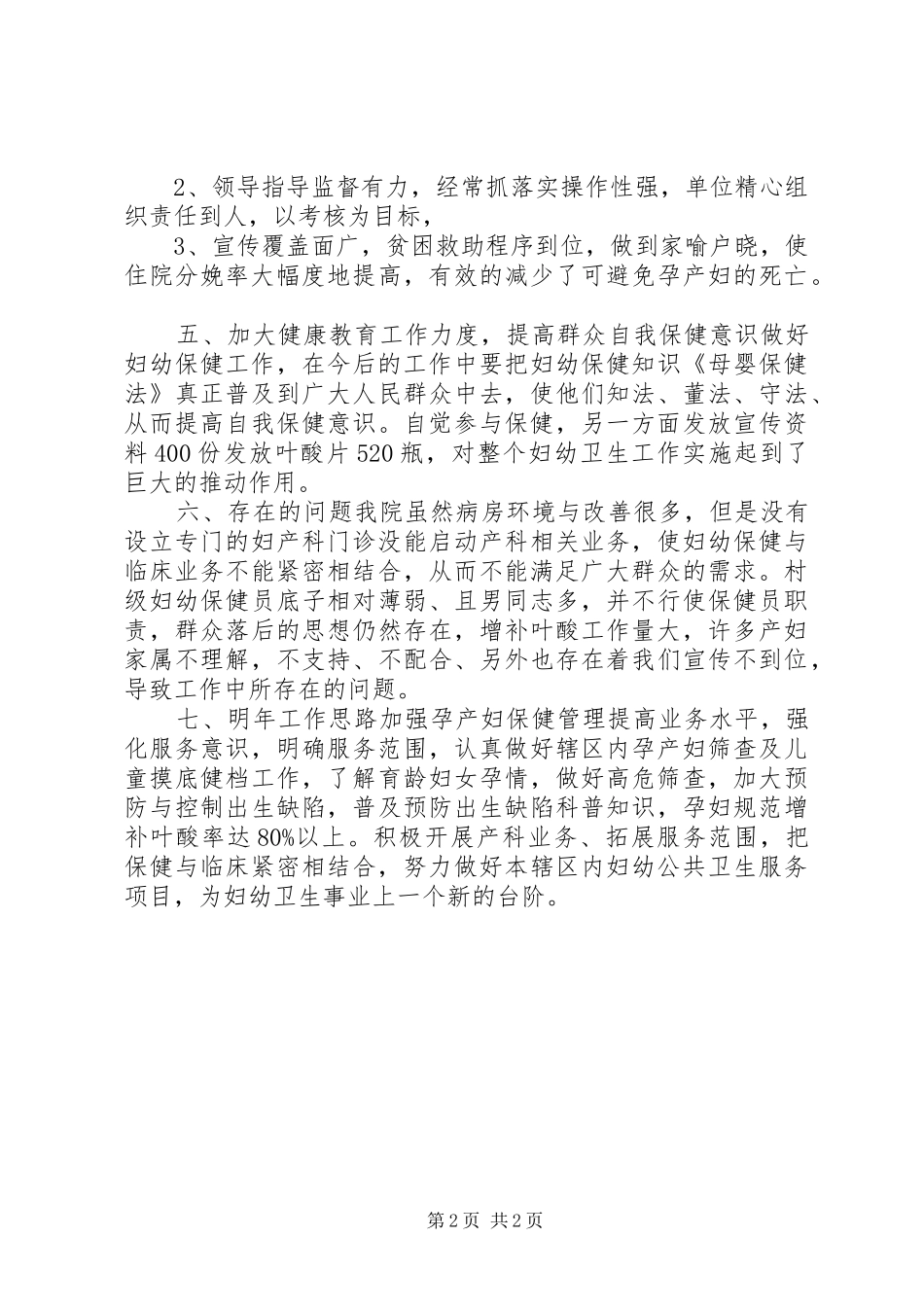 2、领导指导监督有力，经常抓落实操作性强，单位精心组织责任到人，以考核为目标，

3、宣传覆盖面广，贫困救助程序到位，做到家喻户晓，使住院分娩率大幅度地提高，有效的减少了可避免孕产妇的死亡。

五、加大健康教育工作力度，提高群众自我保健意识做好妇幼保健工作，在今后的工作中要把妇幼保健知识《母婴保健法》真正普及到广大人民群众中去，使他们知法、董法、守法、从而提高自我保健意识。自觉参与保健，另一方面发放宣传资料400份发放叶酸片520瓶，对整个妇幼卫生工作实施起到了巨大的推动作用。

六、存在的问题我院虽然病房环境与改善很多，但是没有设立专门的妇产科门诊没能启动产科相关业务，使妇幼保健与临床业务不能紧密相结合，从而不能满足广大群众的需求。村级妇幼保健员底子相对薄弱、且男同志多，并不行使保健员职责，群众落后的思想仍然存在，增补叶酸工作量大，许多产妇家属不理解，不支持、不配合、另外也存在着我们宣传不到位，导致工作中所存在的问题。

七、明年工作思路加强孕产妇保健管理提高业务水平，强化服务意识，明确服务范围，认真做好辖区内孕产妇筛查及儿童摸底健档工作，了解育龄妇女孕情，做好高危筛查，加大预防与控制出生缺陷，普及预防出生缺陷科普知识，孕妇规范增补叶酸率达80%以上。积极开展产科业务、拓展服务范围，把保健与临床紧密相结合，努力做好本辖区内妇幼公共卫生服务项目，为妇幼卫生事业上一个新的台阶。

第2页 共2页